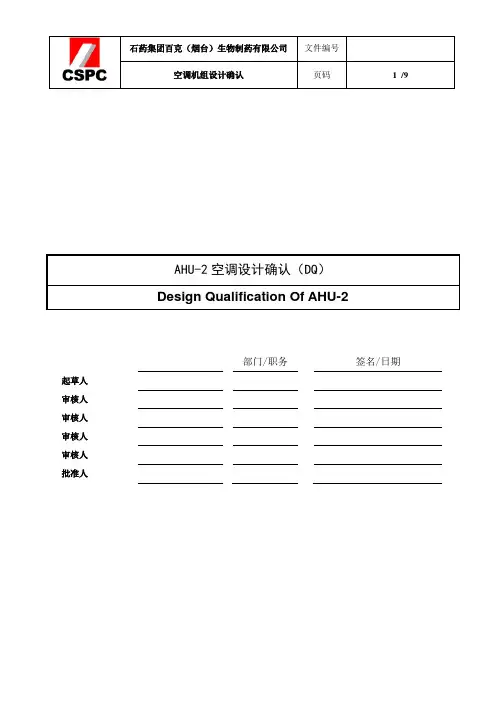 | CSPC | 石药集团百克（烟台）生物制药有限公司 | 文件编号 | |
|---|---|---|---|
| | 空调机组设计确认 | 页码 | 1 /9 |

AHU-2 空调设计确认（DQ）

Design Qualification Of AHU-2

| | | 部门/职务 | 签名/日期 |
|---|---|---|---|
| 起草人 | | | |
| 审核人 | | | |
| 审核人 | | | |
| 审核人 | | | |
| 审核人 | | | |
| 批准人 | | | |